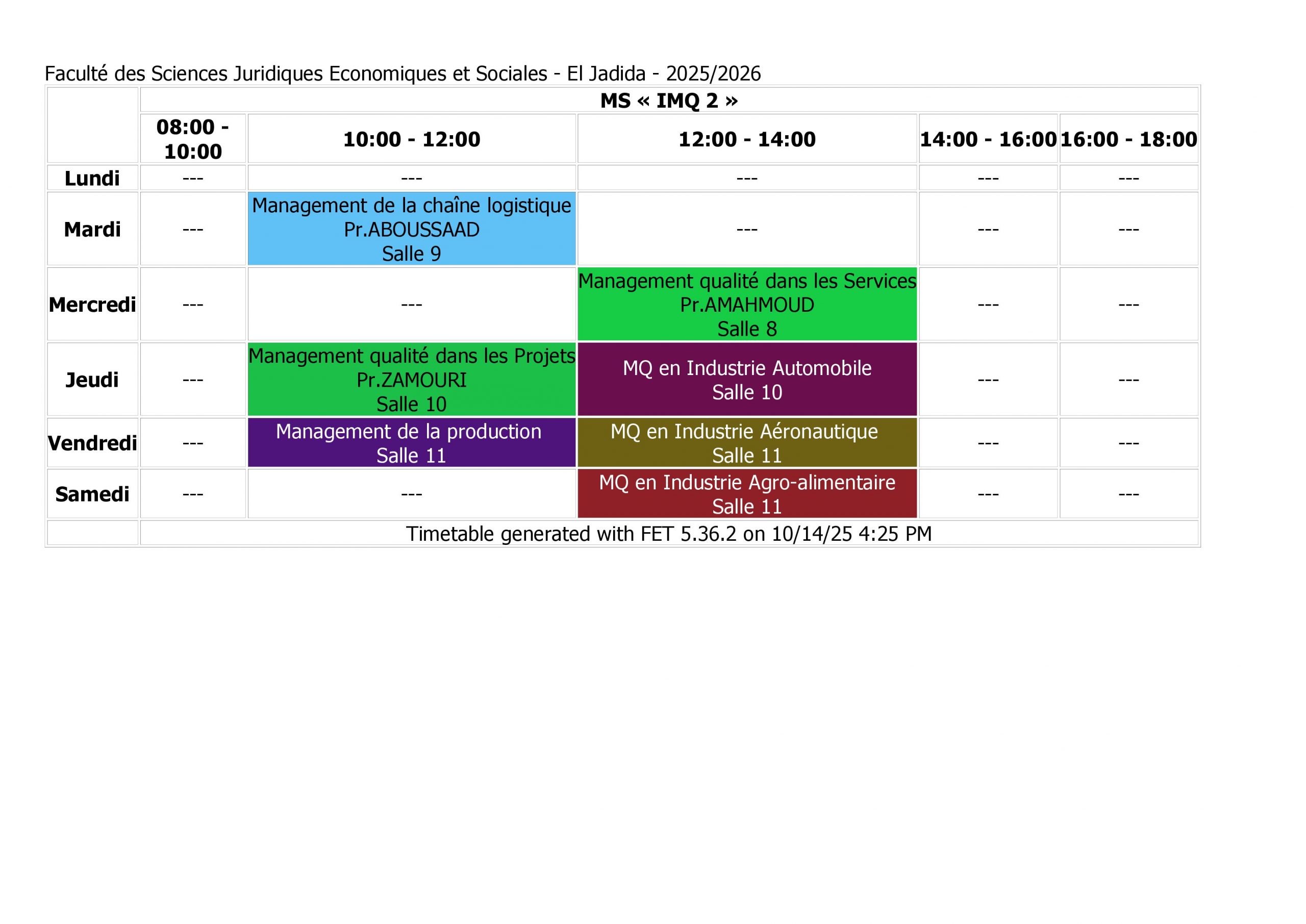 Faculté des Sciences Juridiques Economiques et Sociales - El Jadida - 2025/2026

|  | MS « IMQ 2 » |  |  |  |  |
|---|---|---|---|---|---|
|  | 08:00 - 10:00 | 10:00 - 12:00 | 12:00 - 14:00 | 14:00 - 16:00 | 16:00 - 18:00 |
| Lundi | --- | --- | --- | --- | --- |
| Mardi | --- | Management de la chaîne logistique Pr.ABOUSSAAD Salle 9 | --- | --- | --- |
| Mercredi | --- | --- | Management qualité dans les Services Pr.AMAHMOUD Salle 8 | --- | --- |
| Jeudi | --- | Management qualité dans les Projets Pr.ZAMOURI Salle 10 | MQ en Industrie Automobile Salle 10 | --- | --- |
| Vendredi | --- | Management de la production Salle 11 | MQ en Industrie Aéronautique Salle 11 | --- | --- |
| Samedi | --- | --- | MQ en Industrie Agro-alimentaire Salle 11 | --- | --- |
|  | Timetable generated with FET 5.36.2 on 10/14/25 4:25 PM |  |  |  |  |